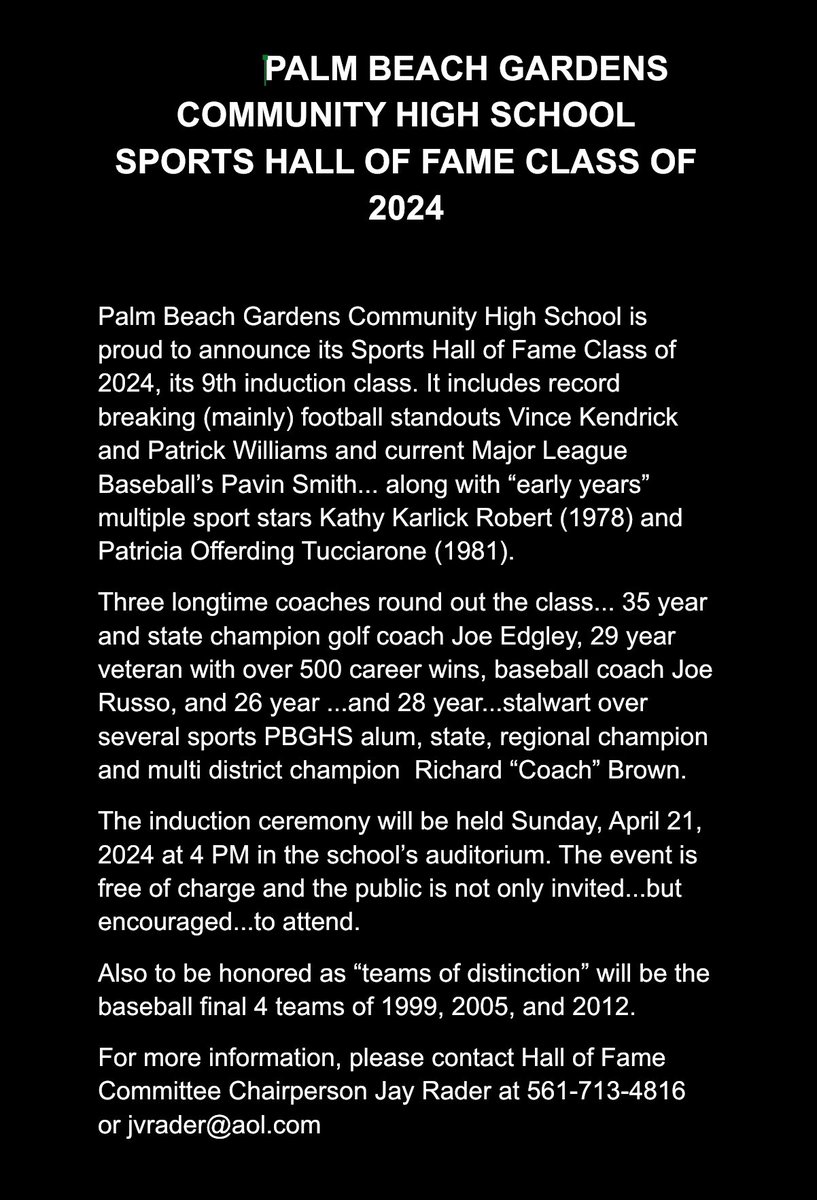 PALM BEACH GARDENS COMMUNITY HIGH SCHOOL SPORTS HALL OF FAME CLASS OF 2024

Palm Beach Gardens Community High School is proud to announce its Sports Hall of Fame Class of 2024, its 9th induction class. It includes record breaking (mainly) football standouts Vince Kendrick and Patrick Williams and current Major League Baseball's Pavin Smith... along with "early years" multiple sport stars Kathy Karlick Robert (1978) and Patricia Offerding Tucciarone (1981).

Three longtime coaches round out the class... 35 year and state champion golf coach Joe Edgley, 29 year veteran with over 500 career wins, baseball coach Joe Russo, and 26 year ...and 28 year...stalwart over several sports PBGHS alum, state, regional champion and multi district champion Richard "Coach" Brown.

The induction ceremony will be held Sunday, April 21, 2024 at 4 PM in the school's auditorium. The event is free of charge and the public is not only invited...but encouraged...to attend.

Also to be honored as "teams of distinction" will be the baseball final 4 teams of 1999, 2005, and 2012.

For more information, please contact Hall of Fame Committee Chairperson Jay Rader at 561-713-4816 or jvrader@aol.com